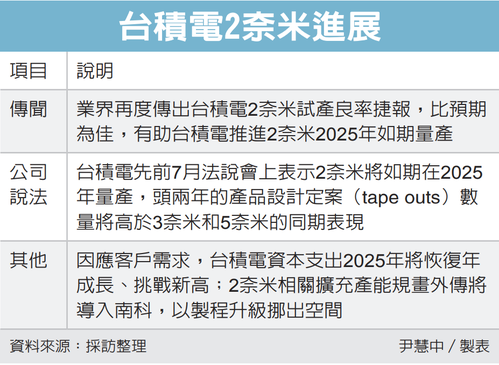 台積電2奈米進展

| 項目 | 說明 |
|---|---|
| 傳聞 | 業界再度傳出台積電2奈米試產良率捷報，比預期為佳，有助台積電推進2奈米2025年如期量產 |
| 公司說法 | 台積電先前7月法說會上表示2奈米將如期在2025年量產，頭兩年的產品設計定案（tape outs）數量將高於3奈米和5奈米的同期表現 |
| 其他 | 因應客戶需求，台積電資本支出2025年將恢復年成長、挑戰新高；2奈米相關擴充產能規畫外傳將導入南科，以製程升級挪出空間 |

資料來源：採訪整理

尹慧中／製表